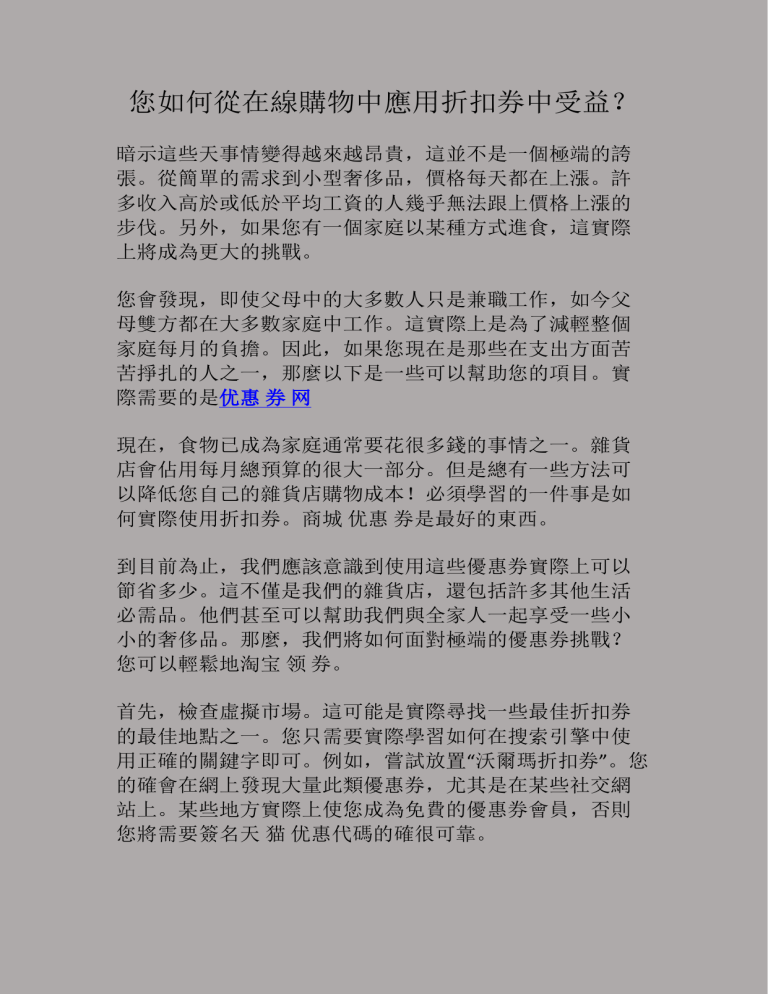 您如何從在線購物中應用折扣券中受益？

暗示這些天事情變得越來越昂貴，這並不是一個極端的誇張。從簡單的需求到小型奢侈品，價格每天都在上漲。許多收入高於或低於平均工資的人幾乎無法跟上價格上漲的步伐。另外，如果您有一個家庭以某種方式進食，這實際上將成為更大的挑戰。

您會發現，即使父母中的大多數人只是兼職工作，如今父母雙方都在大多數家庭中工作。這實際上是為了減輕整個家庭每月的負擔。因此，如果您現在是那些在支出方面苦苦掙扎的人之一，那麼以下是一些可以幫助您的項目。實際需要的是优惠 券 网

現在，食物已成為家庭通常要花很多錢的事情之一。雜貨店會佔用每月總預算的很大一部分。但是總有一些方法可以降低您自己的雜貨店購物成本！必須學習的一件事是如何實際使用折扣券。商城 优惠 券是最好的東西。

到目前為止，我們應該意識到使用這些優惠券實際上可以節省多少。這不僅是我們的雜貨店，還包括許多其他生活必需品。他們甚至可以幫助我們與全家人一起享受一些小小的奢侈品。那麼，我們將如何面對極端的優惠券挑戰？您可以輕鬆地淘宝 领 券。

首先，檢查虛擬市場。這可能是實際尋找一些最佳折扣券的最佳地點之一。您只需要實際學習如何在搜索引擎中使用正確的關鍵字即可。例如，嘗試放置“沃爾瑪折扣券”。您的確會在網上發現大量此類優惠券，尤其是在某些社交網站上。某些地方實際上使您成為免費的優惠券會員，否則您將需要簽名天 猫 优惠代碼的確很可靠。